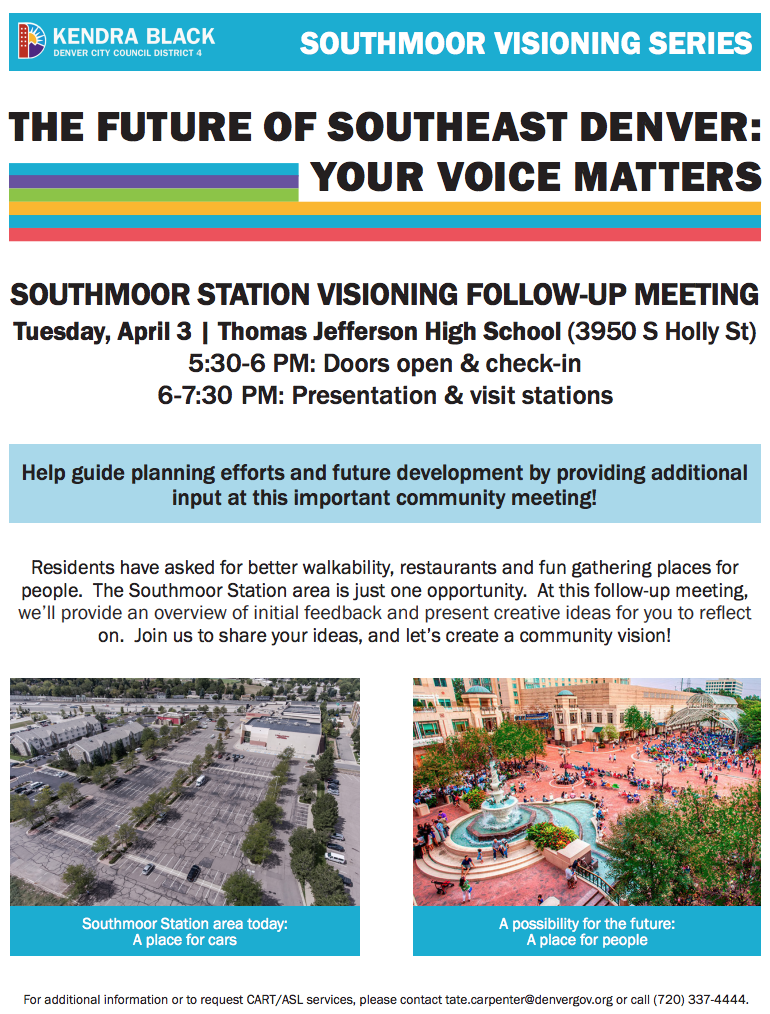 KENDRA BLACK
DENVER CITY COUNCIL DISTRICT 4

SOUTHMOOR VISIONING SERIES

THE FUTURE OF SOUTHEAST DENVER:
YOUR VOICE MATTERS

SOUTHMOOR STATION VISIONING FOLLOW-UP MEETING
Tuesday, April 3 | Thomas Jefferson High School (3950 S Holly St)
5:30-6 PM: Doors open & check-in
6-7:30 PM: Presentation & visit stations

Help guide planning efforts and future development by providing additional input at this important community meeting!

Residents have asked for better walkability, restaurants and fun gathering places for people. The Southmoor Station area is just one opportunity. At this follow-up meeting, we'll provide an overview of initial feedback and present creative ideas for you to reflect on. Join us to share your ideas, and let's create a community vision!

Southmoor Station area today:
A place for cars

A possibility for the future:
A place for people

For additional information or to request CART/ASL services, please contact tate.carpenter@denvergov.org or call (720) 337-4444.